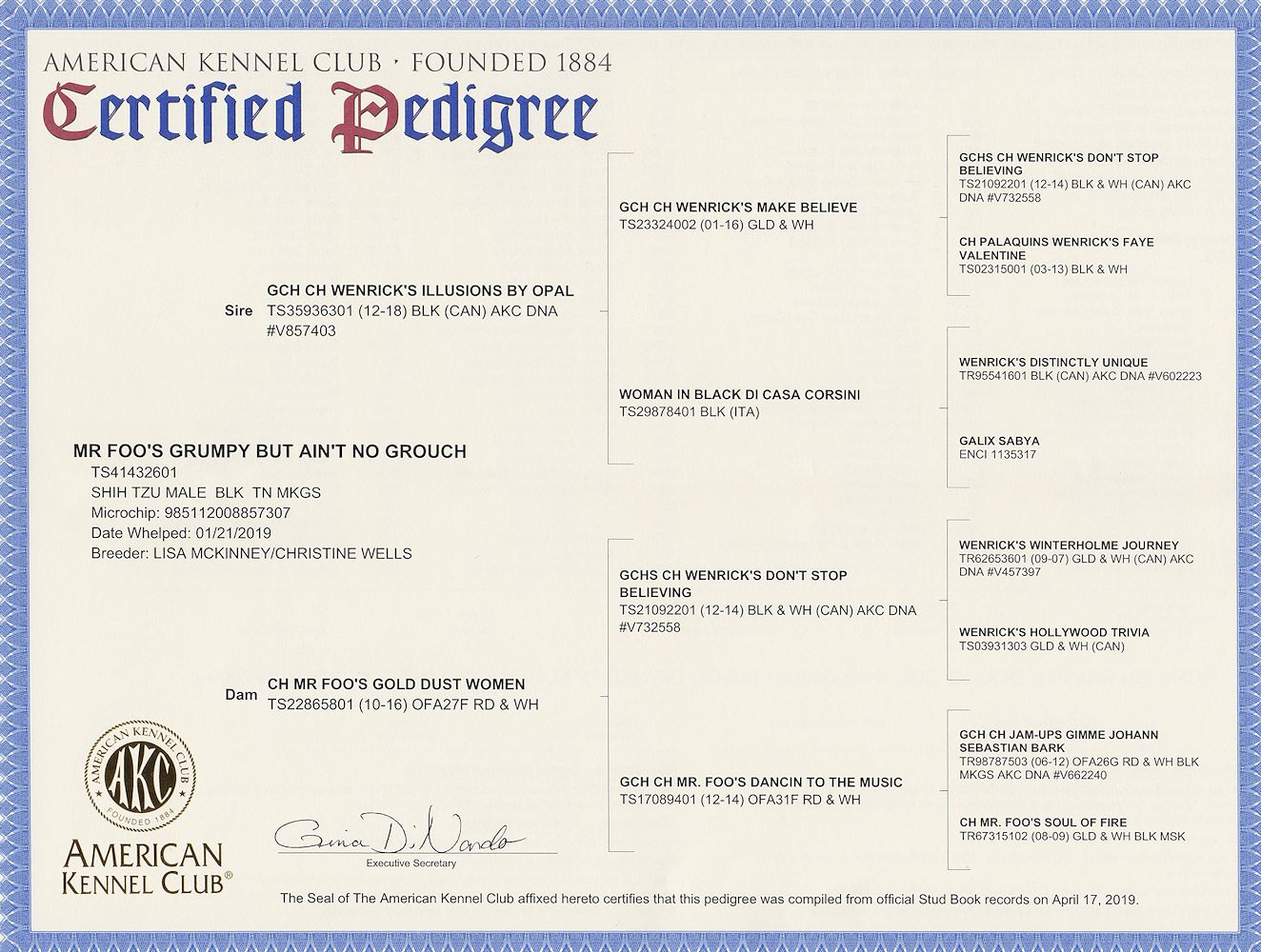 AMERICAN KENNEL CLUB · FOUNDED 1884
Certified Pedigree

MR FOO'S GRUMPY BUT AIN'T NO GROUCH
TS41432601
SHIH TZU MALE BLK TN MKGS
Microchip: 985112008857307
Date Whelped: 01/21/2019
Breeder: LISA MCKINNEY/CHRISTINE WELLS

Sire GCH CH WENRICK'S ILLUSIONS BY OPAL
TS35936301 (12-18) BLK (CAN) AKC DNA #V857403

Dam CH MR FOO'S GOLD DUST WOMEN
TS22865801 (10-16) OFA27F RD & WH

GCH CH WENRICK'S MAKE BELIEVE
TS23324002 (01-16) GLD & WH

WOMAN IN BLACK DI CASA CORSINI
TS29878401 BLK (ITA)

GCHS CH WENRICK'S DON'T STOP BELIEVING
TS21092201 (12-14) BLK & WH (CAN) AKC DNA #V732558

GCH CH MR. FOO'S DANCIN TO THE MUSIC
TS17089401 (12-14) OFA31F RD & WH

GCHS CH WENRICK'S DON'T STOP BELIEVING
TS21092201 (12-14) BLK & WH (CAN) AKC DNA #V732558

CH PALAQUINS WENRICK'S FAYE VALENTINE
TS02315001 (03-13) BLK & WH

WENRICK'S DISTINCTLY UNIQUE
TR95541601 BLK (CAN) AKC DNA #V602223

GALIX SABYA
ENCI 1135317

WENRICK'S WINTERHOLME JOURNEY
TR62653601 (09-07) GLD & WH (CAN) AKC DNA #V457397

WENRICK'S HOLLYWOOD TRIVIA
TS03931303 GLD & WH (CAN)

GCH CH JAM-UPS GIMME JOHANN SEBASTIAN BARK
TR98787503 (06-12) OFA26G RD & WH BLK MKGS AKC DNA #V662240

CH MR. FOO'S SOUL OF FIRE
TR67315102 (08-09) GLD & WH BLK MSK

AMERICAN KENNEL CLUB AKC FOUNDED 1884
AMERICAN KENNEL CLUB®

Gina DiNardo
Executive Secretary

The Seal of The American Kennel Club affixed hereto certifies that this pedigree was compiled from official Stud Book records on April 17, 2019.